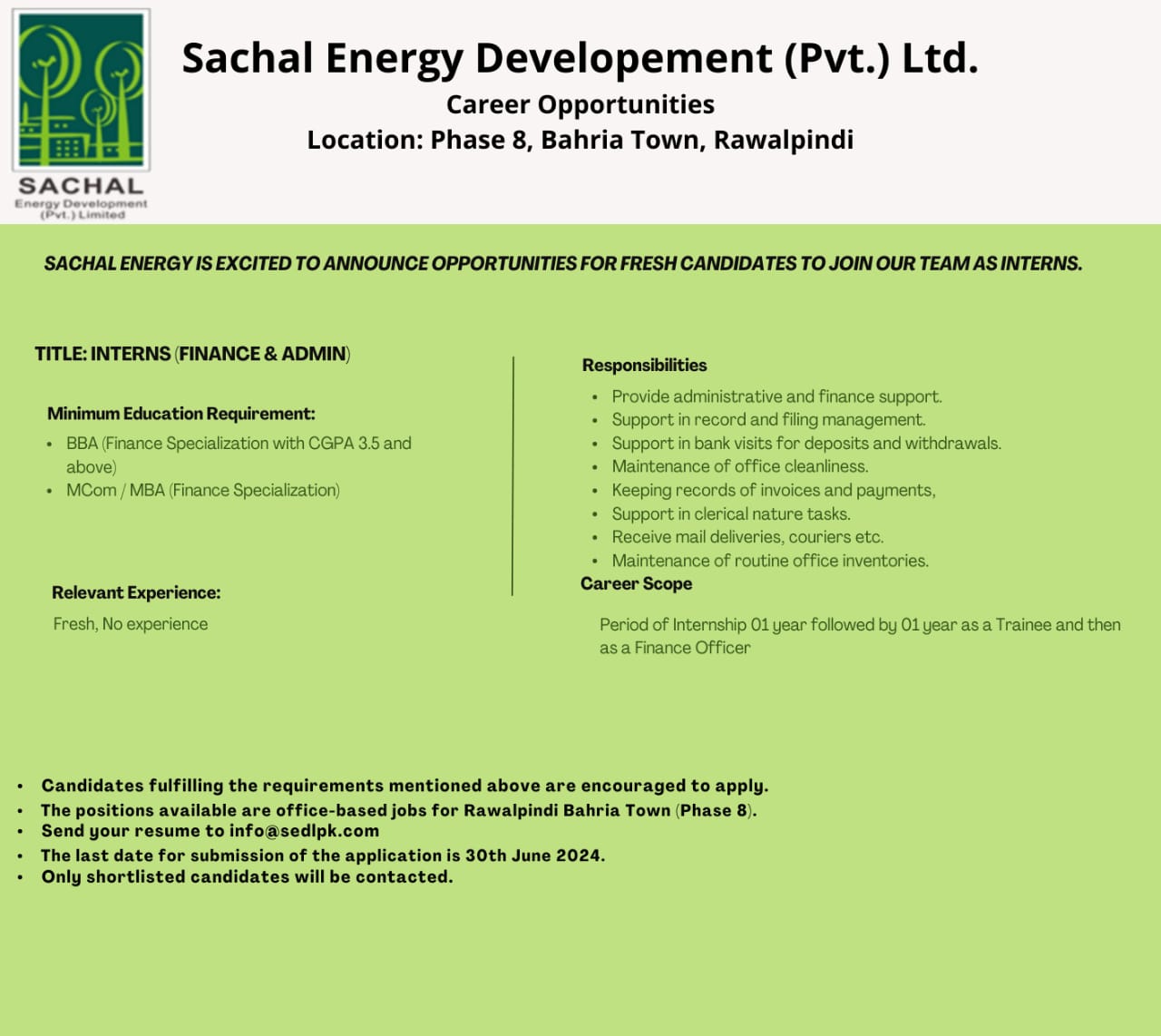 SACHAL
Energy Development
(Pvt.) Limited

Sachal Energy Developement (Pvt.) Ltd.
Career Opportunities
Location: Phase 8, Bahria Town, Rawalpindi

SACHAL ENERGY IS EXCITED TO ANNOUNCE OPPORTUNITIES FOR FRESH CANDIDATES TO JOIN OUR TEAM AS INTERNS.

TITLE: INTERNS (FINANCE & ADMIN)

Minimum Education Requirement:
• BBA (Finance Specialization with CGPA 3.5 and above)
• MCom / MBA (Finance Specialization)

Relevant Experience:
Fresh, No experience

Responsibilities
• Provide administrative and finance support.
• Support in record and filing management.
• Support in bank visits for deposits and withdrawals.
• Maintenance of office cleanliness.
• Keeping records of invoices and payments,
• Support in clerical nature tasks.
• Receive mail deliveries, couriers etc.
• Maintenance of routine office inventories.

Career Scope
Period of Internship 01 year followed by 01 year as a Trainee and then as a Finance Officer

• Candidates fulfilling the requirements mentioned above are encouraged to apply.
• The positions available are office-based jobs for Rawalpindi Bahria Town (Phase 8).
• Send your resume to info@sedlpk.com
• The last date for submission of the application is 30th June 2024.
• Only shortlisted candidates will be contacted.